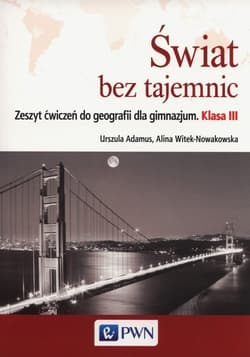 Świat
bez tajemnic

Zeszyt ćwiczeń do geografii dla gimnazjum. Klasa III

Urszula Adamus, Alina Witek-Nowakowska

PWN